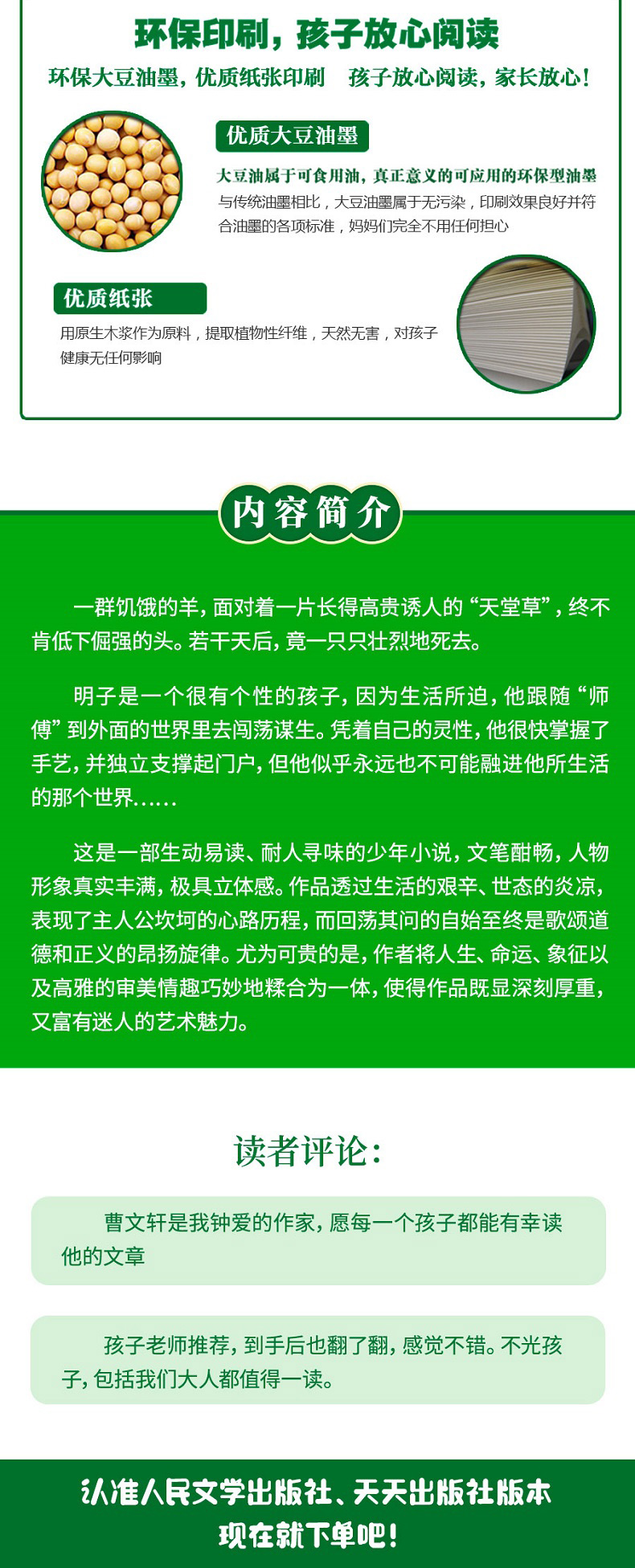 环保印刷，孩子放心阅读

环保大豆油墨，优质纸张印刷　孩子放心阅读，家长放心！

优质大豆油墨

大豆油属于可食用油，真正意义的可应用的环保型油墨
与传统油墨相比，大豆油墨属于无污染，印刷效果良好并符合油墨的各项标准，妈妈们完全不用任何担心

优质纸张

用原生木浆作为原料，提取植物性纤维，天然无害，对孩子健康无任何影响

内容简介

一群饥饿的羊，面对着一片长得高贵诱人的“天堂草”，终不肯低下倔强的头。若干天后，竟一只只壮烈地死去。

明子是一个很有个性的孩子，因为生活所迫，他跟随“师傅”到外面的世界里去闯荡谋生。凭着自己的灵性，他很快掌握了手艺，并独立支撑起门户，但他似乎永远也不可能融进他所生活的那个世界……

这是一部生动易读、耐人寻味的少年小说，文笔酣畅，人物形象真实丰满，极具立体感。作品透过生活的艰辛、世态的炎凉，表现了主人公坎坷的心路历程，而回荡其问的自始至终是歌颂道德和正义的昂扬旋律。尤为可贵的是，作者将人生、命运、象征以及高雅的审美情趣巧妙地糅合为一体，使得作品既显深刻厚重，又富有迷人的艺术魅力。

读者评论：

曹文轩是我钟爱的作家，愿每一个孩子都能有幸读他的文章

孩子老师推荐，到手后也翻了翻，感觉不错。不光孩子，包括我们大人都值得一读。

认准人民文学出版社、天天出版社版本
现在就下单吧！